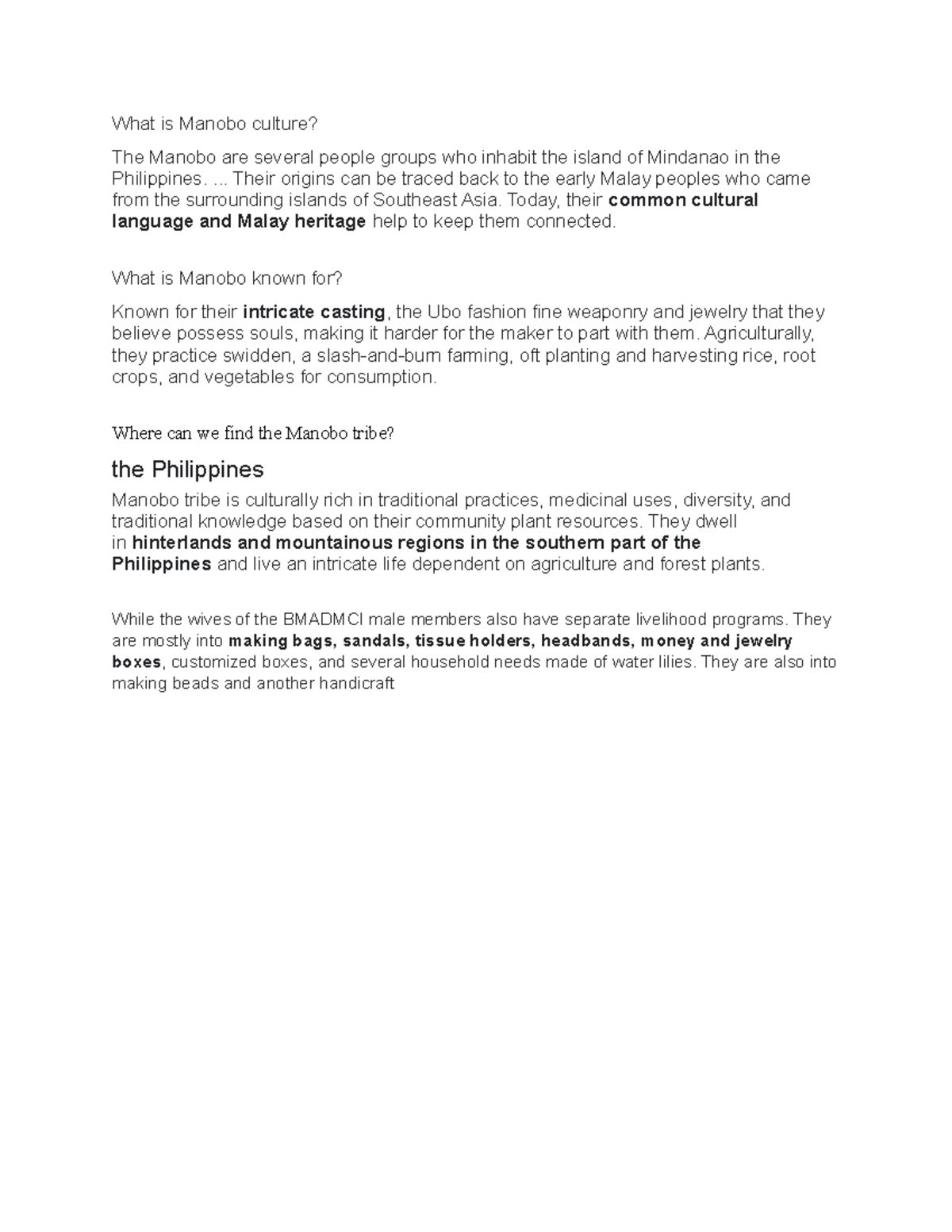 What is Manobo culture?

The Manobo are several people groups who inhabit the island of Mindanao in the Philippines. ... Their origins can be traced back to the early Malay peoples who came from the surrounding islands of Southeast Asia. Today, their common cultural language and Malay heritage help to keep them connected.

What is Manobo known for?

Known for their intricate casting, the Ubo fashion fine weaponry and jewelry that they believe possess souls, making it harder for the maker to part with them. Agriculturally, they practice swidden, a slash-and-burn farming, oft planting and harvesting rice, root crops, and vegetables for consumption.

Where can we find the Manobo tribe?

the Philippines

Manobo tribe is culturally rich in traditional practices, medicinal uses, diversity, and traditional knowledge based on their community plant resources. They dwell in hinterlands and mountainous regions in the southern part of the Philippines and live an intricate life dependent on agriculture and forest plants.

While the wives of the BMADMCI male members also have separate livelihood programs. They are mostly into making bags, sandals, tissue holders, headbands, money and jewelry boxes, customized boxes, and several household needs made of water lilies. They are also into making beads and another handicraft